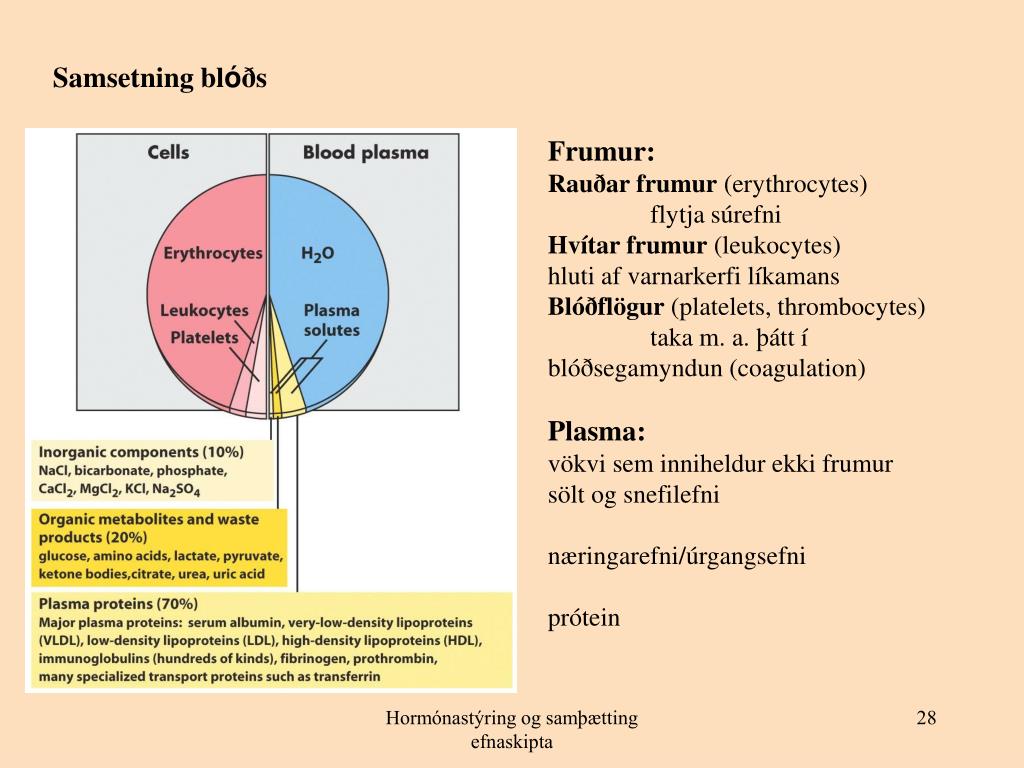 Samsetning blóðs

Cells

Blood plasma

Erythrocytes

$H_2O$

Leukocytes

Platelets

Plasma solutes

Inorganic components (10%)
NaCl, bicarbonate, phosphate, $CaCl_2$, $MgCl_2$, KCl, $Na_2SO_4$

Organic metabolites and waste products (20%)
glucose, amino acids, lactate, pyruvate, ketone bodies,citrate, urea, uric acid

Plasma proteins (70%)
Major plasma proteins: serum albumin, very-low-density lipoproteins (VLDL), low-density lipoproteins (LDL), high-density lipoproteins (HDL), immunoglobulins (hundreds of kinds), fibrinogen, prothrombin, many specialized transport proteins such as transferrin

Frumur:
Rauðar frumur (erythrocytes)
flytja súrefni
Hvítar frumur (leukocytes)
hluti af varnarkerfi líkamans
Blóðflögur (platelets, thrombocytes)
taka m. a. þátt í blóðsegamyndun (coagulation)

Plasma:
vökvi sem inniheldur ekki frumur
sölt og snefilefni

næringarefni/úrgangsefni

prótein

Hormónastýring og samþætting efnaskipta

28